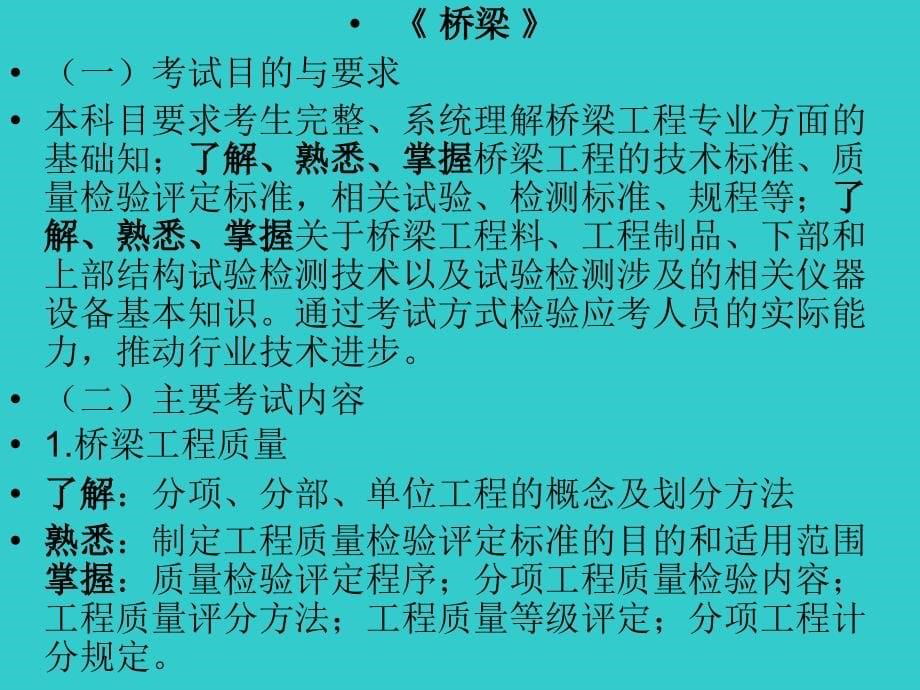 • 《 桥梁 》

• （一）考试目的与要求

• 本科目要求考生完整、系统理解桥梁工程专业方面的基础知；了解、熟悉、掌握桥梁工程的技术标准、质量检验评定标准，相关试验、检测标准、规程等；了解、熟悉、掌握关于桥梁工程料、工程制品、下部和上部结构试验检测技术以及试验检测涉及的相关仪器设备基本知识。通过考试方式检验应考人员的实际能力，推动行业技术进步。

• （二）主要考试内容

• 1.桥梁工程质量

• 了解：分项、分部、单位工程的概念及划分方法

• 熟悉：制定工程质量检验评定标准的目的和适用范围
掌握：质量检验评定程序；分项工程质量检验内容；工程质量评分方法；工程质量等级评定；分项工程计分规定。